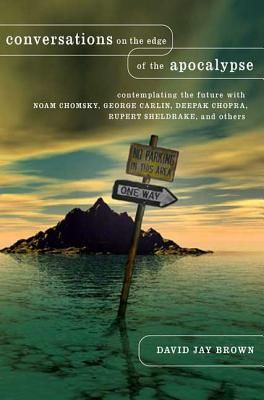 conversations on the edge of the apocalypse

contemplating the future with NOAM CHOMSKY, GEORGE CARLIN, DEEPAK CHOPRA, RUPERT SHELDRAKE, and others

NO PARKING IN THIS AREA

ONE WAY

DAVID JAY BROWN